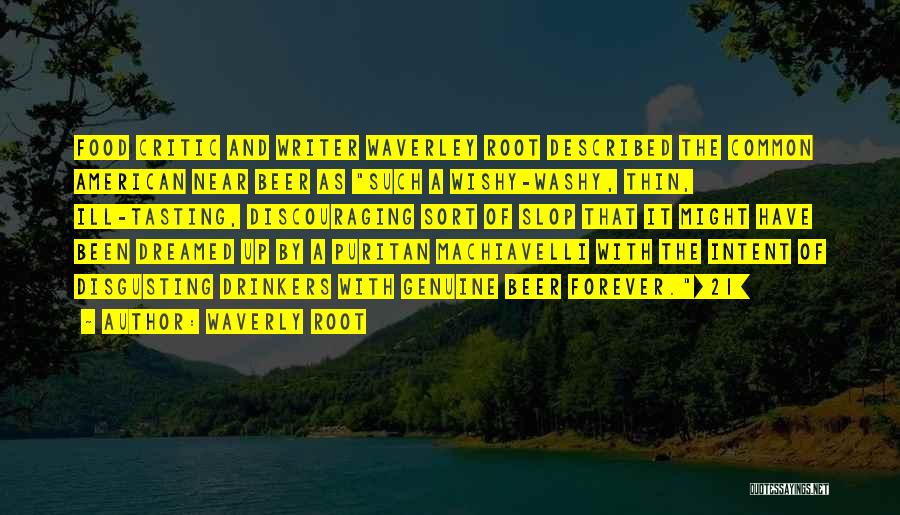 FOOD CRITIC AND WRITER WAVERLEY ROOT DESCRIBED THE COMMON AMERICAN NEAR BEER AS "SUCH A WISHY-WASHY, THIN, ILL-TASTING, DISCOURAGING SORT OF SLOP THAT IT MIGHT HAVE BEEN DREAMED UP BY A PURITAN MACHIAVELLI WITH THE INTENT OF DISGUSTING DRINKERS WITH GENUINE BEER FOREVER."[21]

- AUTHOR: WAVERLY ROOT

QUOTESSAYINGS.NET